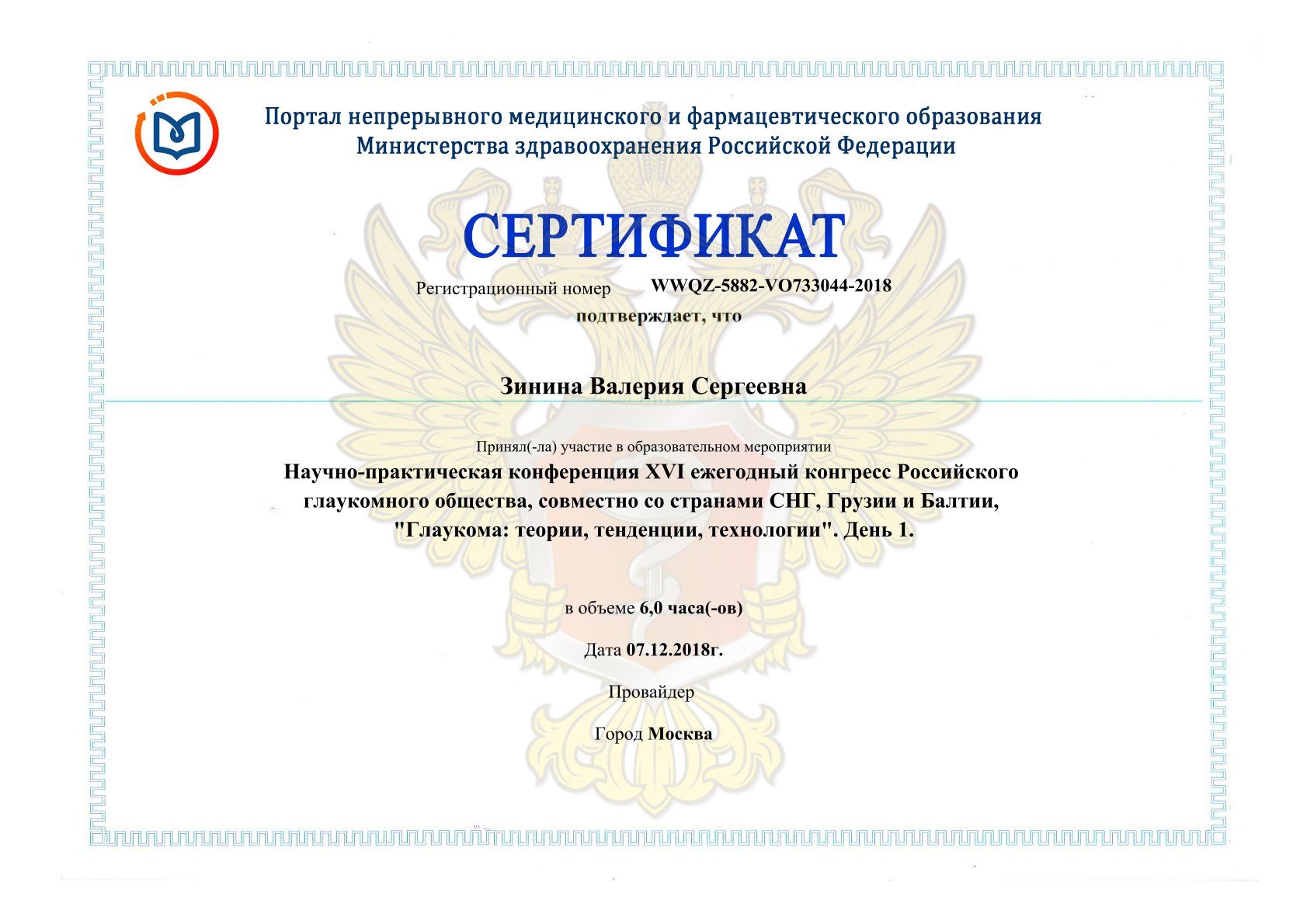 Портал непрерывного медицинского и фармацевтического образования Министерства здравоохранения Российской Федерации

СЕРТИФИКАТ

Регистрационный номер WWQZ-5882-VO733044-2018

подтверждает, что

Зинина Валерия Сергеевна

Принял(-ла) участие в образовательном мероприятии

Научно-практическая конференция XVI ежегодный конгресс Российского глаукомного общества, совместно со странами СНГ, Грузии и Балтии, "Глаукома: теории, тенденции, технологии". День 1.

в объеме 6,0 часа(-ов)

Дата 07.12.2018г.

Провайдер

Город Москва